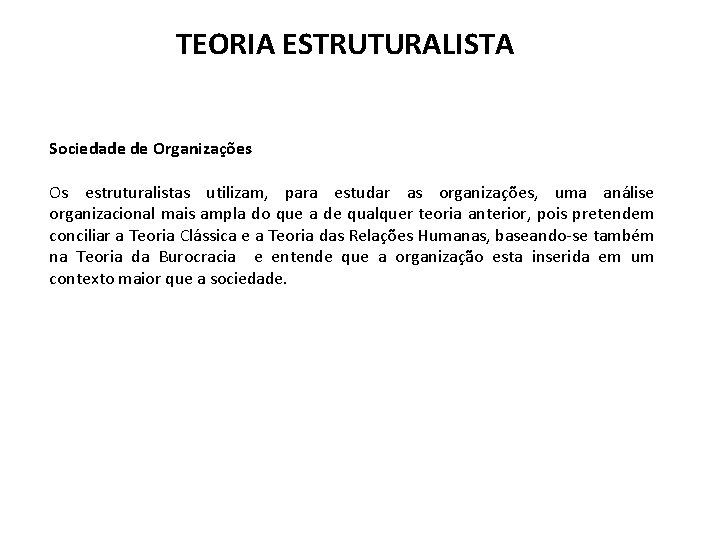 TEORIA ESTRUTURALISTA

Sociedade de Organizações

Os estruturalistas utilizam, para estudar as organizações, uma análise organizacional mais ampla do que a de qualquer teoria anterior, pois pretendem conciliar a Teoria Clássica e a Teoria das Relações Humanas, baseando-se também na Teoria da Burocracia e entende que a organização esta inserida em um contexto maior que a sociedade.